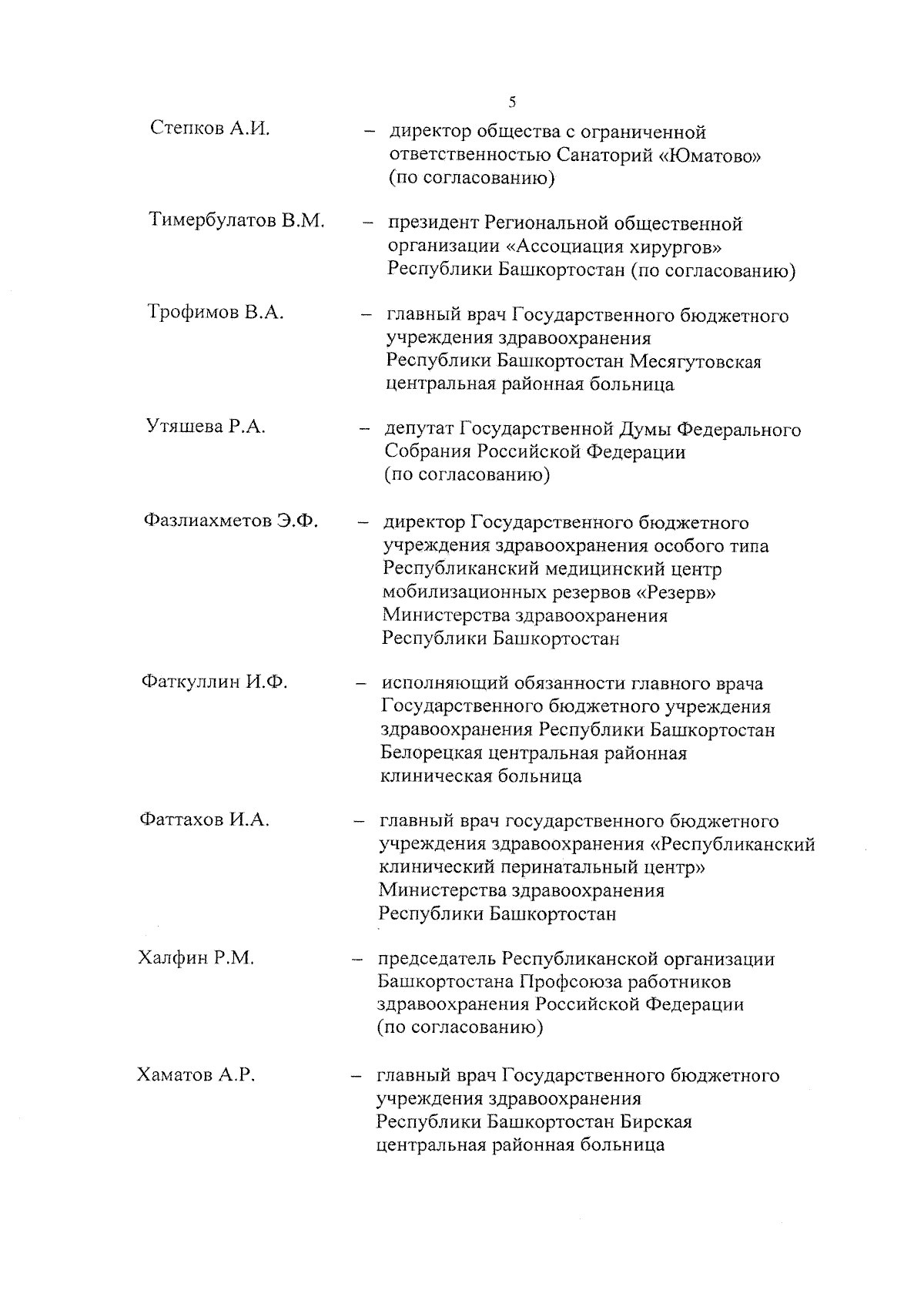 5

Степков А.И. – директор общества с ограниченной ответственностью Санаторий «Юматово» (по согласованию)

Тимербулатов В.М. – президент Региональной общественной организации «Ассоциация хирургов» Республики Башкортостан (по согласованию)

Трофимов В.А. – главный врач Государственного бюджетного учреждения здравоохранения Республики Башкортостан Месягутовская центральная районная больница

Утяшева Р.А. – депутат Государственной Думы Федерального Собрания Российской Федерации (по согласованию)

Фазлиахметов Э.Ф. – директор Государственного бюджетного учреждения здравоохранения особого типа Республиканский медицинский центр мобилизационных резервов «Резерв» Министерства здравоохранения Республики Башкортостан

Фаткуллин И.Ф. – исполняющий обязанности главного врача Государственного бюджетного учреждения здравоохранения Республики Башкортостан Белорецкая центральная районная клиническая больница

Фаттахов И.А. – главный врач государственного бюджетного учреждения здравоохранения «Республиканский клинический перинатальный центр» Министерства здравоохранения Республики Башкортостан

Халфин Р.М. – председатель Республиканской организации Башкортостана Профсоюза работников здравоохранения Российской Федерации (по согласованию)

Хаматов А.Р. – главный врач Государственного бюджетного учреждения здравоохранения Республики Башкортостан Бирская центральная районная больница